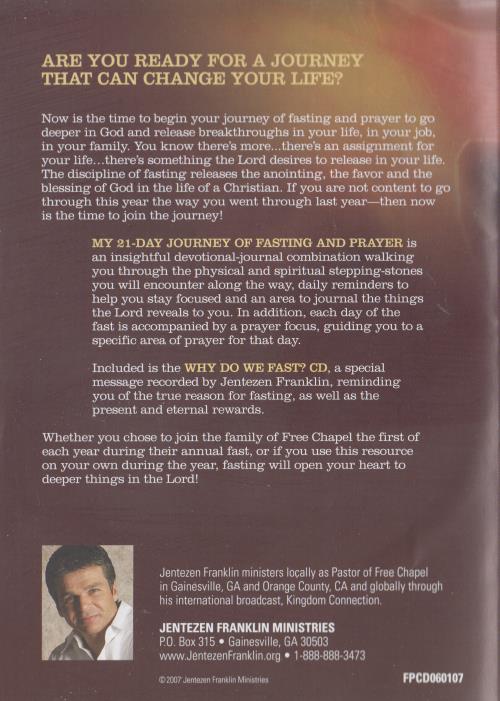 ARE YOU READY FOR A JOURNEY THAT CAN CHANGE YOUR LIFE?

Now is the time to begin your journey of fasting and prayer to go deeper in God and release breakthroughs in your life, in your job, in your family. You know there's more...there's an assignment for your life...there's something the Lord desires to release in your life. The discipline of fasting releases the anointing, the favor and the blessing of God in the life of a Christian. If you are not content to go through this year the way you went through last year—then now is the time to join the journey!

MY 21-DAY JOURNEY OF FASTING AND PRAYER is an insightful devotional-journal combination walking you through the physical and spiritual stepping-stones you will encounter along the way, daily reminders to help you stay focused and an area to journal the things the Lord reveals to you. In addition, each day of the fast is accompanied by a prayer focus, guiding you to a specific area of prayer for that day.

Included is the WHY DO WE FAST? CD, a special message recorded by Jentezen Franklin, reminding you of the true reason for fasting, as well as the present and eternal rewards.

Whether you chose to join the family of Free Chapel the first of each year during their annual fast, or if you use this resource on your own during the year, fasting will open your heart to deeper things in the Lord!

Jentezen Franklin ministers locally as Pastor of Free Chapel in Gainesville, GA and Orange County, CA and globally through his international broadcast, Kingdom Connection.

JENTEZEN FRANKLIN MINISTRIES
P.O. Box 315 • Gainesville, GA 30503
www.JentezenFranklin.org • 1-888-888-3473

©2007 Jentezen Franklin Ministries

FPCD060107